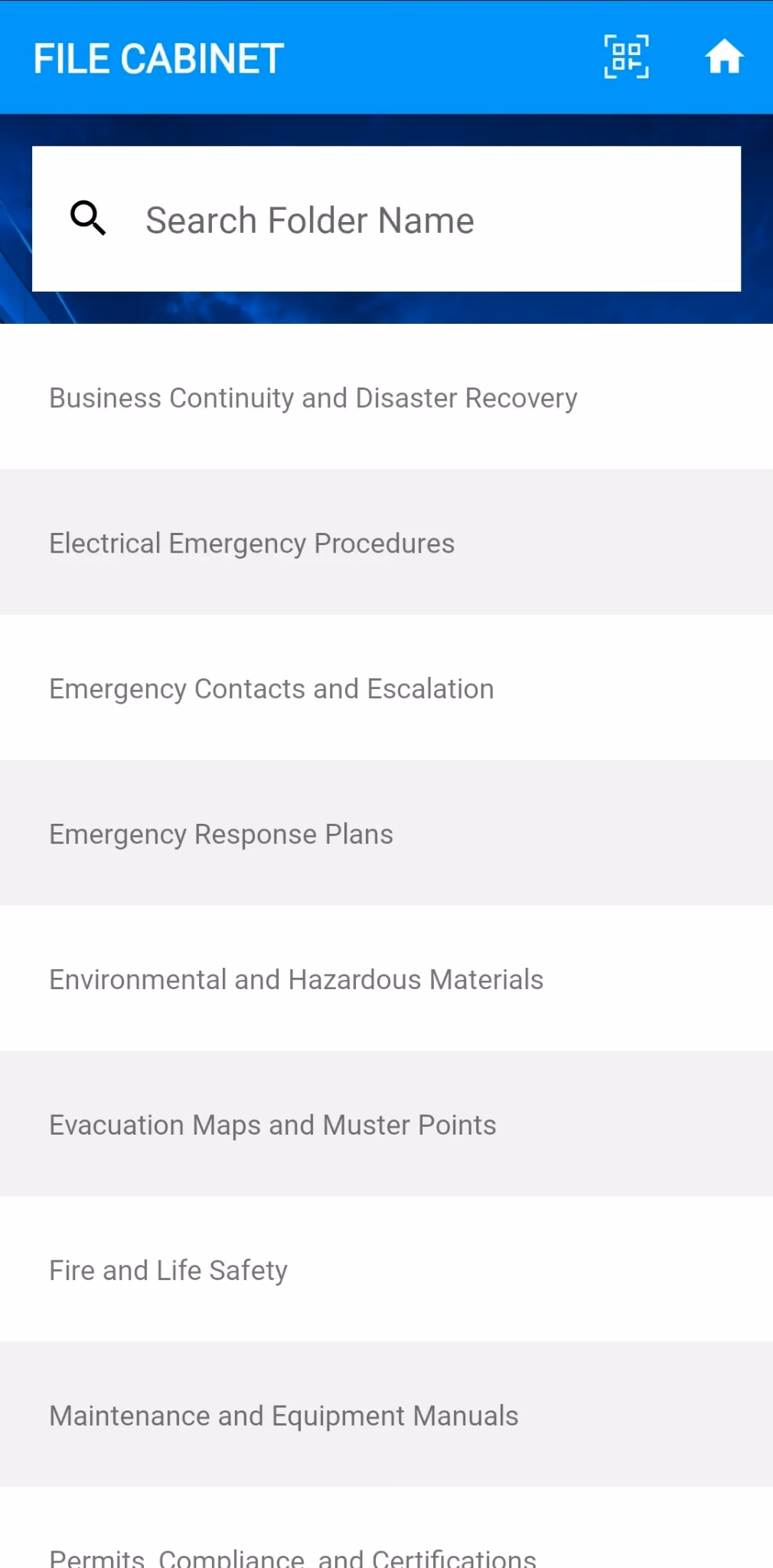 FILE CABINET

Search Folder Name

Business Continuity and Disaster Recovery

Electrical Emergency Procedures

Emergency Contacts and Escalation

Emergency Response Plans

Environmental and Hazardous Materials

Evacuation Maps and Muster Points

Fire and Life Safety

Maintenance and Equipment Manuals

Permits, Compliance, and Certifications